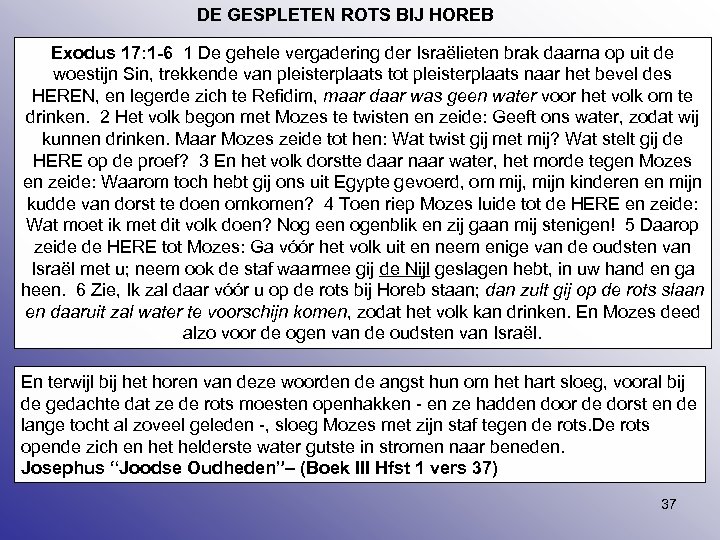 DE GESPLETEN ROTS BIJ HOREB

Exodus 17:1-6 1 De gehele vergadering der Israëlieten brak daarna op uit de woestijn Sin, trekkende van pleisterplaats tot pleisterplaats naar het bevel des HEREN, en legerde zich te Refidim, maar daar was geen water voor het volk om te drinken. 2 Het volk begon met Mozes te twisten en zeide: Geeft ons water, zodat wij kunnen drinken. Maar Mozes zeide tot hen: Wat twist gij met mij? Wat stelt gij de HERE op de proef? 3 En het volk dorstte daar naar water, het morde tegen Mozes en zeide: Waarom toch hebt gij ons uit Egypte gevoerd, om mij, mijn kinderen en mijn kudde van dorst te doen omkomen? 4 Toen riep Mozes luide tot de HERE en zeide: Wat moet ik met dit volk doen? Nog een ogenblik en zij gaan mij stenigen! 5 Daarop zeide de HERE tot Mozes: Ga vóór het volk uit en neem enige van de oudsten van Israël met u; neem ook de staf waarmee gij de Nijl geslagen hebt, in uw hand en ga heen. 6 Zie, Ik zal daar vóór u op de rots bij Horeb staan; dan zult gij op de rots slaan en daaruit zal water te voorschijn komen, zodat het volk kan drinken. En Mozes deed alzo voor de ogen van de oudsten van Israël.

En terwijl bij het horen van deze woorden de angst hun om het hart sloeg, vooral bij de gedachte dat ze de rots moesten openhakken - en ze hadden door de dorst en de lange tocht al zoveel geleden -, sloeg Mozes met zijn staf tegen de rots.De rots opende zich en het helderste water gutste in stromen naar beneden.
Josephus "Joodse Oudheden"– (Boek III Hfst 1 vers 37)

37